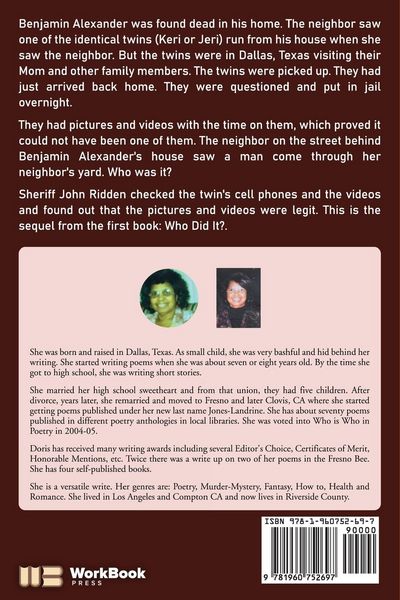 Benjamin Alexander was found dead in his home. The neighbor saw one of the identical twins (Keri or Jeri) run from his house when she saw the neighbor. But the twins were in Dallas, Texas visiting their Mom and other family members. The twins were picked up. They had just arrived back home. They were questioned and put in jail overnight.

They had pictures and videos with the time on them, which proved it could not have been one of them. The neighbor on the street behind Benjamin Alexander's house saw a man come through her neighbor's yard. Who was it?

Sheriff John Ridden checked the twin's cell phones and the videos and found out that the pictures and videos were legit. This is the sequel from the first book: Who Did It?.

She was born and raised in Dallas, Texas. As small child, she was very bashful and hid behind her writing. She started writing poems when she was about seven or eight years old. By the time she got to high school, she was writing short stories.

She married her high school sweetheart and from that union, they had five children. After divorce, years later, she remarried and moved to Fresno and later Clovis, CA where she started getting poems published under her new last name Jones-Landrine. She has about seventy poems published in different poetry anthologies in local libraries. She was voted into Who is Who in Poetry in 2004-05.

Doris has received many writing awards including several Editor's Choice, Certificates of Merit, Honorable Mentions, etc. Twice there was a write up on two of her poems in the Fresno Bee. She has four self-published books.

She is a versatile write. Her genres are: Poetry, Murder-Mystery, Fantasy, How to, Health and Romance. She lived in Los Angeles and Compton CA and now lives in Riverside County.

ISBN 978-1-960752-69-7
90000
9 781960 752697

WorkBook
PRESS